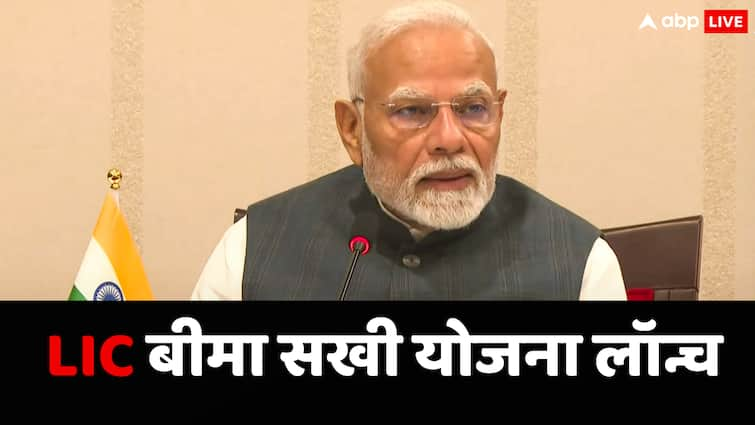 abp LIVE

LIC बीमा सखी योजना लॉन्च